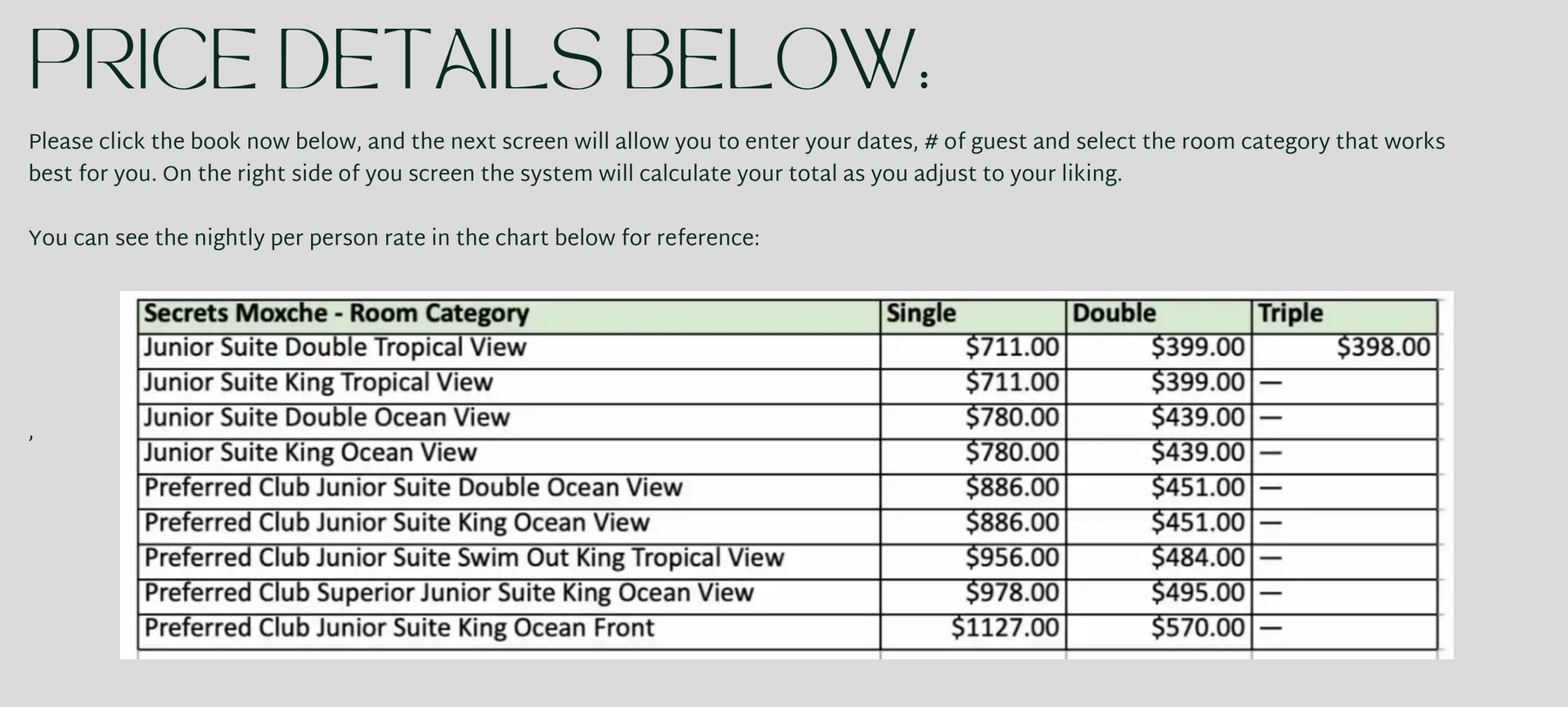 PRICE DETAILS BELOW:

Please click the book now below, and the next screen will allow you to enter your dates, # of guest and select the room category that works best for you. On the right side of you screen the system will calculate your total as you adjust to your liking.

You can see the nightly per person rate in the chart below for reference:

,

| Secrets Moxche - Room Category | Single | Double | Triple |
|---|---|---|---|
| Junior Suite Double Tropical View | $711.00 | $399.00 | $398.00 |
| Junior Suite King Tropical View | $711.00 | $399.00 | — |
| Junior Suite Double Ocean View | $780.00 | $439.00 | — |
| Junior Suite King Ocean View | $780.00 | $439.00 | — |
| Preferred Club Junior Suite Double Ocean View | $886.00 | $451.00 | — |
| Preferred Club Junior Suite King Ocean View | $886.00 | $451.00 | — |
| Preferred Club Junior Suite Swim Out King Tropical View | $956.00 | $484.00 | — |
| Preferred Club Superior Junior Suite King Ocean View | $978.00 | $495.00 | — |
| Preferred Club Junior Suite King Ocean Front | $1127.00 | $570.00 | — |